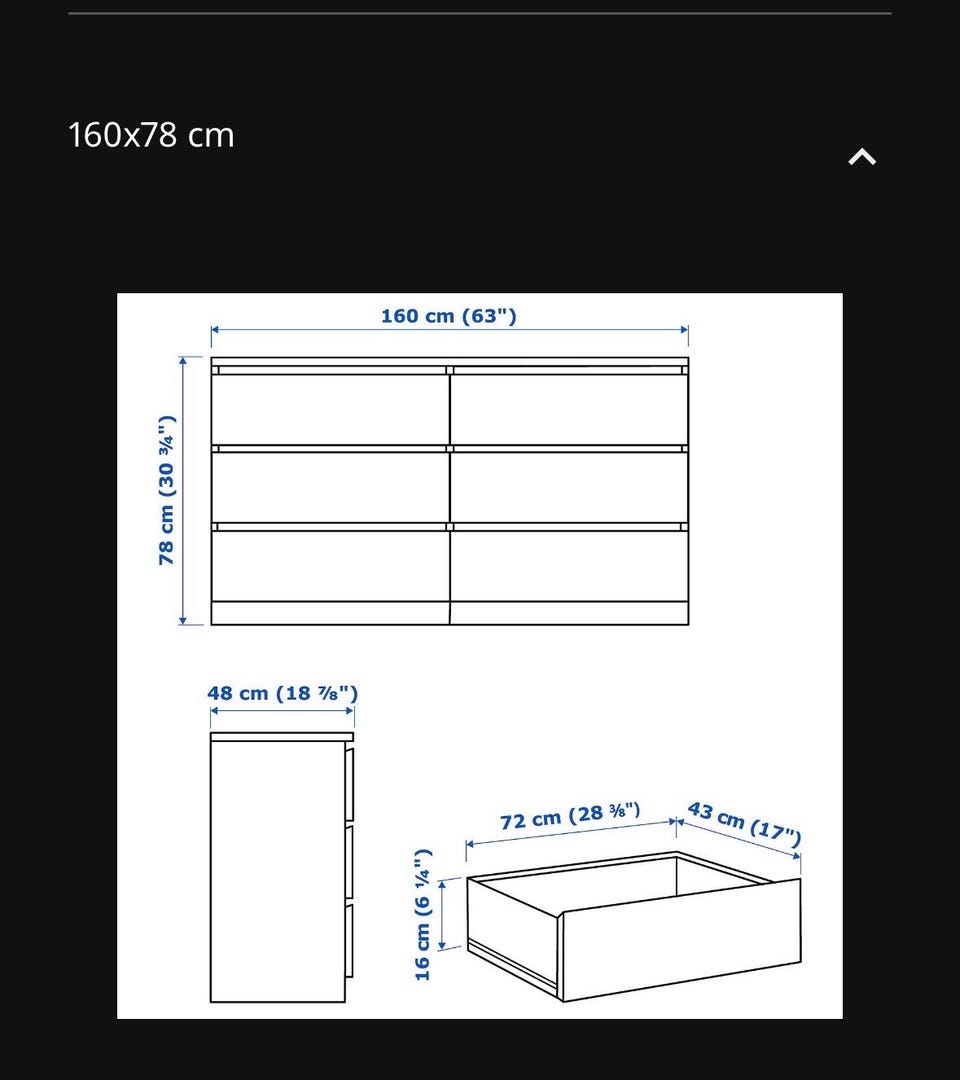 160x78 cm

160 cm (63")

78 cm (30 ¾")

48 cm (18 ⅞")

72 cm (28 ⅜")

43 cm (17")

16 cm (6 ¼")